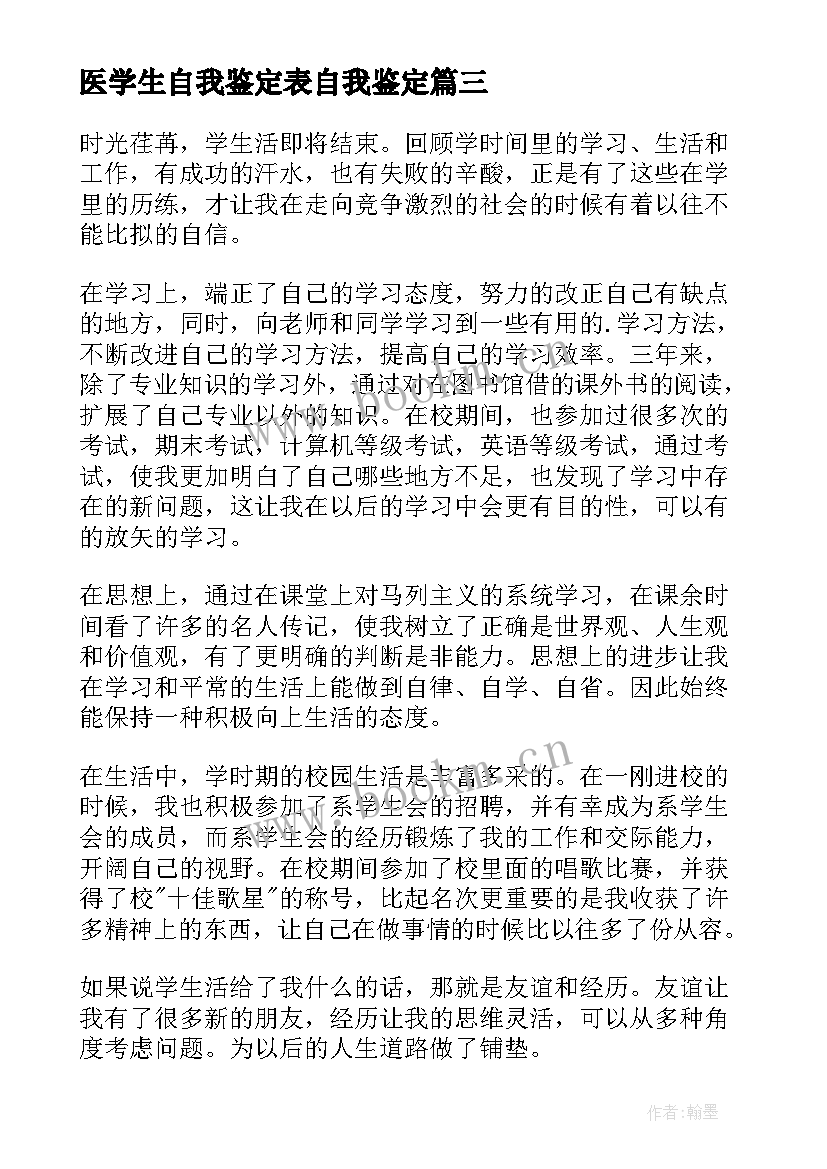 医学生自我鉴定表自我鉴定篇三

时光荏苒，学生活即将结束。回顾学时间里的学习、生活和工作，有成功的汗水，也有失败的辛酸，正是有了这些在学里的历练，才让我在走向竞争激烈的社会的时候有着以往不能比拟的自信。

在学习上，端正了自己的学习态度，努力的改正自己有缺点的地方，同时，向老师和同学学习到一些有用的.学习方法，不断改进自己的学习方法，提高自己的学习效率。三年来，除了专业知识的学习外，通过对在图书馆借的课外书的阅读，扩展了自己专业以外的知识。在校期间，也参加过很多次的考试，期末考试，计算机等级考试，英语等级考试，通过考试，使我更加明白了自己哪些地方不足，也发现了学习中存在的新问题，这让我在以后的学习中会更有目的性，可以有的放矢的学习。

在思想上，通过在课堂上对马列主义的系统学习，在课余时间看了许多的名人传记，使我树立了正确是世界观、人生观和价值观，有了更明确的判断是非能力。思想上的进步让我在学习和平常的生活上能做到自律、自学、自省。因此始终能保持一种积极向上生活的态度。

在生活中，学时期的校园生活是丰富多采的。在一刚进校的时候，我也积极参加了系学生会的招聘，并有幸成为系学生会的成员，而系学生会的经历锻炼了我的工作和交际能力，开阔自己的视野。在校期间参加了校里面的唱歌比赛，并获得了校"十佳歌星"的称号，比起名次更重要的是我收获了许多精神上的东西，让自己在做事情的时候比以往多了份从容。

如果说学生活给了我什么的话，那就是友谊和经历。友谊让我有了很多新的朋友，经历让我的思维灵活，可以从多种角度考虑问题。为以后的人生道路做了铺垫。

www.bookm.cn

www.bookm.cn

作者:翰墨